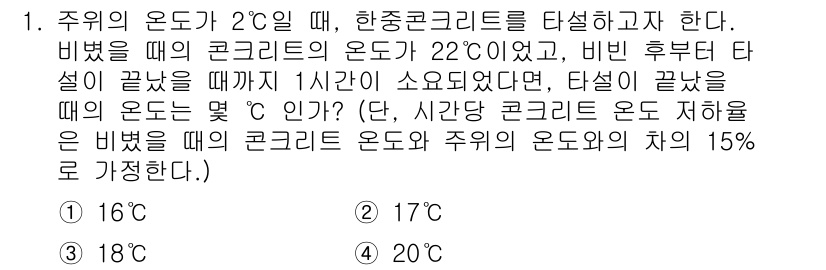 1. 주위의 온도가 2℃일 때, 한중콘크리트를 타설하고자 한다. 비볐을 때의 콘크리트의 온도가 22℃이었고, 비빈 후부터 타설이 끝났을 때까지 1시간이 소요되었다면, 타설이 끝났을 때의 온도는 몇 ℃ 인가? (단, 시간당 콘크리트 온도 저하율은 비볐을 때의 콘크리트 온도와 주위의 온도와의 차의 15%로 가정한다.)

① 16℃
② 17℃
③ 18℃
④ 20℃